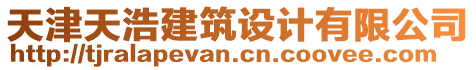 天津天浩建筑设计有限公司
http://tjralapevan.cn.coovee.com